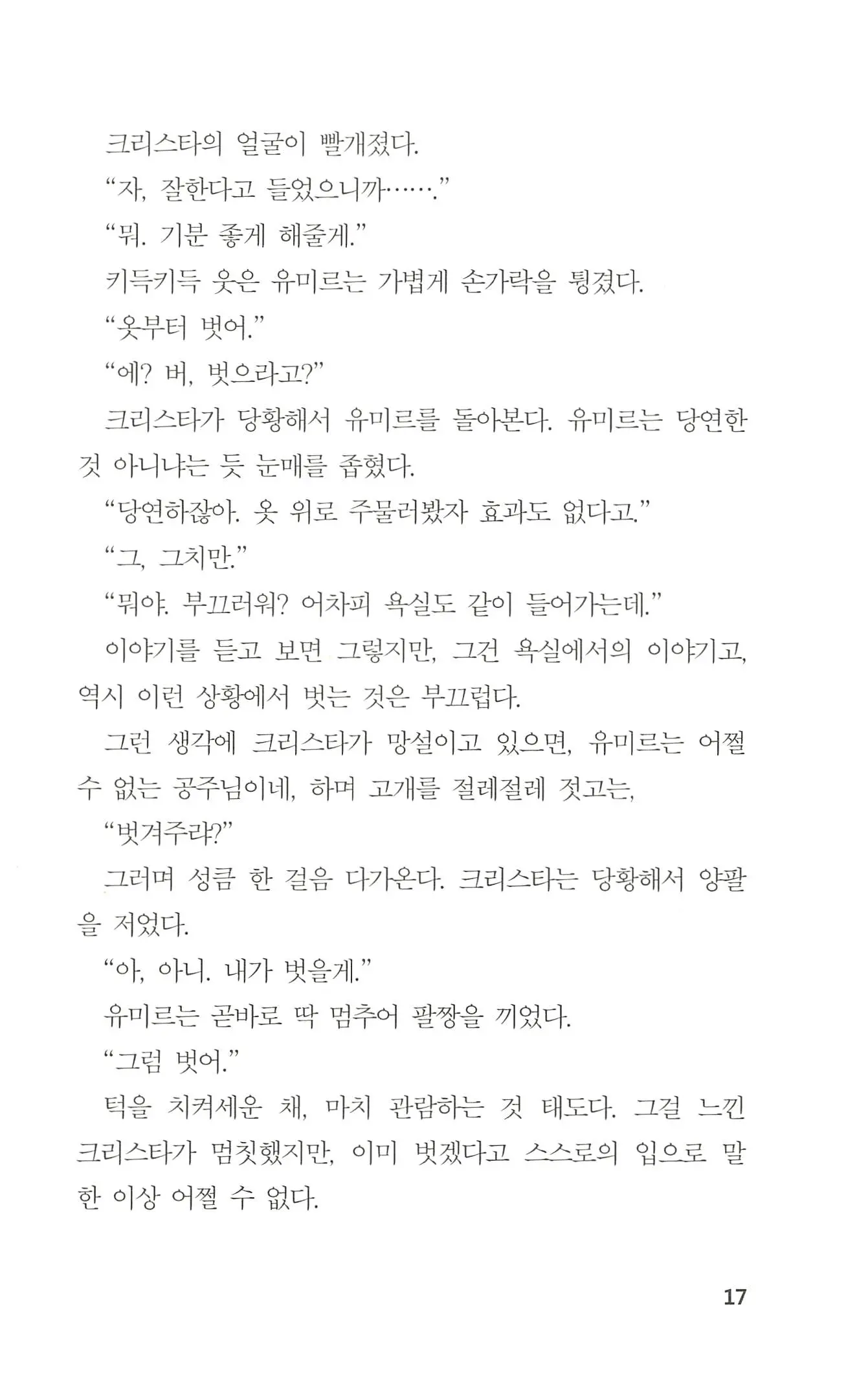 크리스타의 얼굴이 빨개졌다.

“자, 잘한다고 들었으니까…….”

“뭐. 기분 좋게 해줄게.”

키득키득 웃은 유미르는 가볍게 손가락을 튕겼다.

“옷부터 벗어.”

“에? 버, 벗으라고?”

크리스타가 당황해서 유미르를 돌아본다. 유미르는 당연한 것 아니냐는 듯 눈매를 좁혔다.

“당연하잖아. 옷 위로 주물러봤자 효과도 없다고.”

“그, 그치만.”

“뭐야. 부끄러워? 어차피 욕실도 같이 들어가는데.”

이야기를 듣고 보면 그렇지만, 그건 욕실에서의 이야기고, 역시 이런 상황에서 벗는 것은 부끄럽다.

그런 생각에 크리스타가 망설이고 있으면, 유미르는 어쩔 수 없는 공주님이네, 하며 고개를 절레절레 젓고는,

“벗겨주랴?”

그러며 성큼 한 걸음 다가온다. 크리스타는 당황해서 양팔을 저었다.

“아, 아니. 내가 벗을게.”

유미르는 곧바로 딱 멈추어 팔짱을 끼었다.

“그럼 벗어.”

턱을 치켜세운 채, 마치 관람하는 것 태도다. 그걸 느낀 크리스타가 멈칫했지만, 이미 벗겠다고 스스로의 입으로 말한 이상 어쩔 수 없다.

17